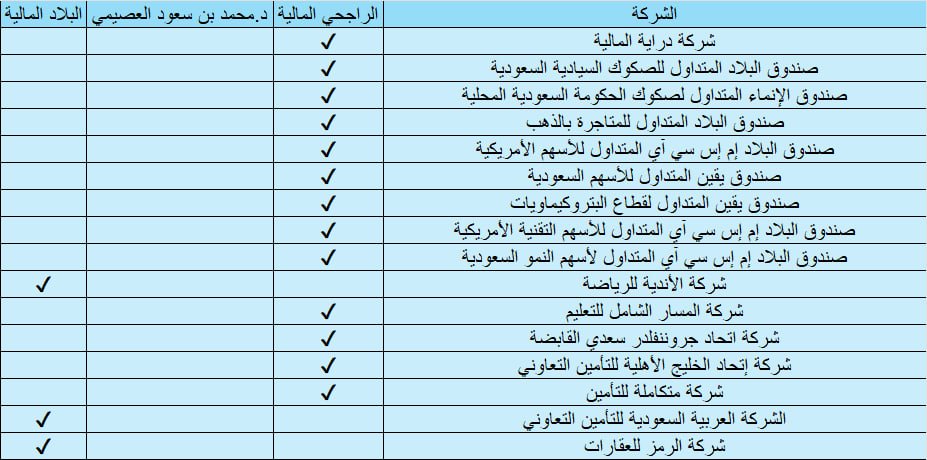 | الشركة | الراجحي المالية | د.محمد بن سعود العصيمي | البلاد المالية |
|---|---|---|---|
| شركة دراية المالية | ✓ | | |
| صندوق البلاد المتداول للصكوك السيادية السعودية | ✓ | | |
| صندوق الإنماء المتداول لصكوك الحكومة السعودية المحلية | ✓ | | |
| صندوق البلاد المتداول للمتاجرة بالذهب | ✓ | | |
| صندوق البلاد إم إس سي آي المتداول للأسهم الأمريكية | ✓ | | |
| صندوق يقين المتداول للأسهم السعودية | ✓ | | |
| صندوق يقين المتداول لقطاع البتروكيماويات | ✓ | | |
| صندوق البلاد إم إس سي آي المتداول للأسهم التقنية الأمريكية | ✓ | | |
| صندوق البلاد إم إس سي آي المتداول لأسهم النمو السعودية | ✓ | | |
| شركة الأندية للرياضة | | | ✓ |
| شركة المسار الشامل للتعليم | ✓ | | |
| شركة اتحاد جروننفلدر سعدي القابضة | ✓ | | |
| شركة إتحاد الخليج الأهلية للتأمين التعاوني | ✓ | | |
| شركة متكاملة للتأمين | ✓ | | |
| الشركة العربية السعودية للتأمين التعاوني | | | ✓ |
| شركة الرمز للعقارات | | | ✓ |